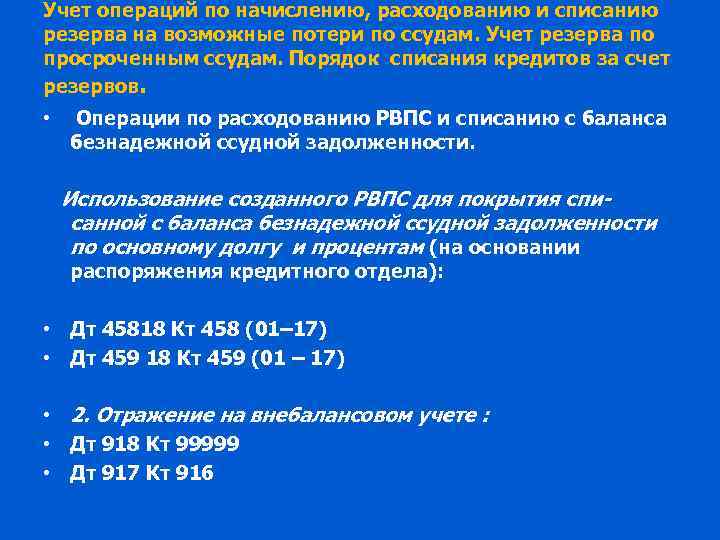 Учет операций по начислению, расходованию и списанию резерва на возможные потери по ссудам. Учет резерва по просроченным ссудам. Порядок списания кредитов за счет резервов.

• Операции по расходованию РВПС и списанию с баланса безнадежной ссудной задолженности.

Использование созданного РВПС для покрытия списанной с баланса безнадежной ссудной задолженности по основному долгу и процентам (на основании распоряжения кредитного отдела):

• Дт 45818 Кт 458 (01–17)
• Дт 459 18 Кт 459 (01 – 17)

• 2. Отражение на внебалансовом учете :
• Дт 918 Кт 99999
• Дт 917 Кт 916